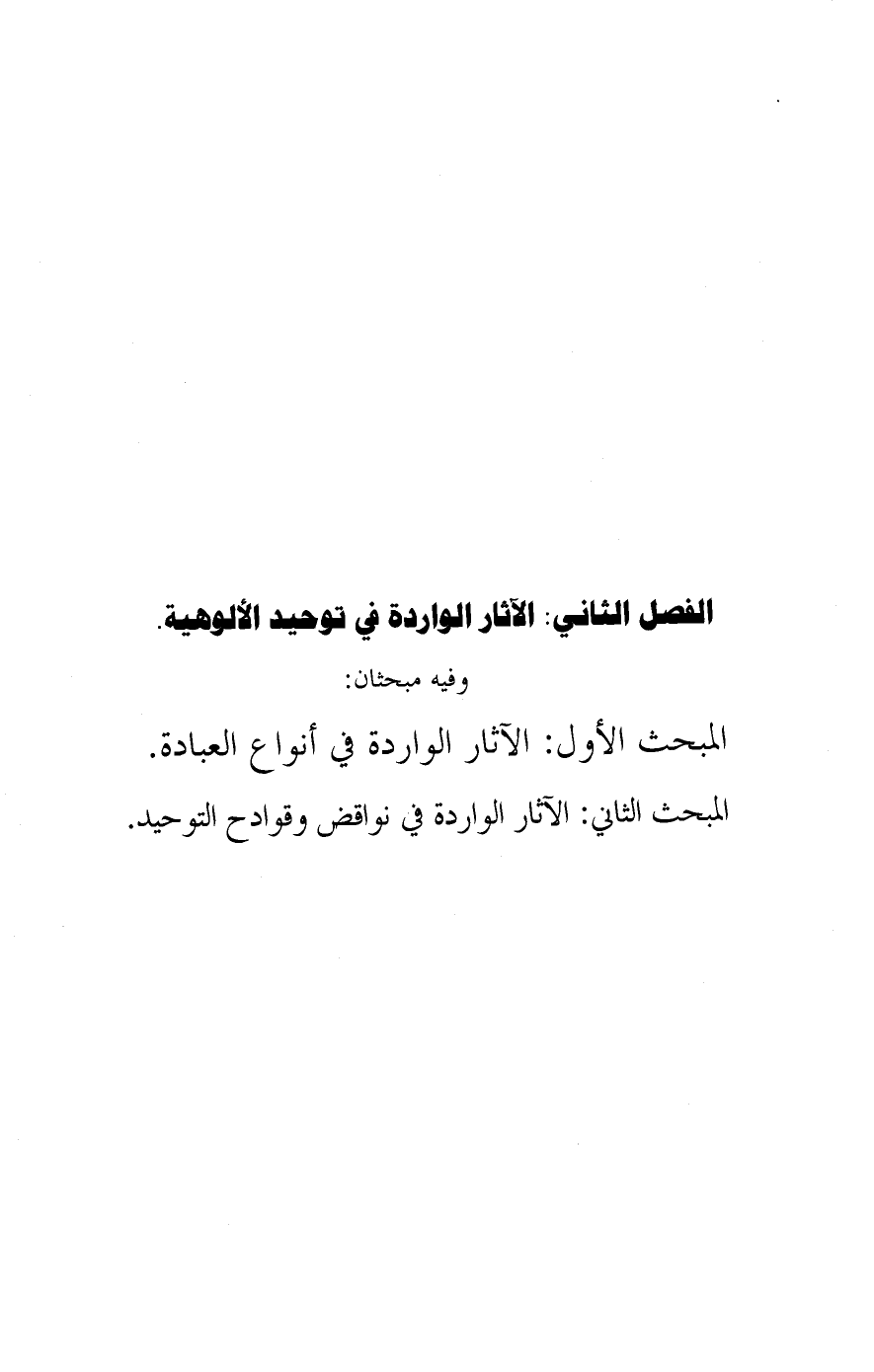 الفصل الثاني: الآثار الواردة في توحيد الألوهية.

وفيه مبحثان:

المبحث الأول: الآثار الواردة في أنواع العبادة.

المبحث الثاني: الآثار الواردة في نواقض وقوادح التوحيد.